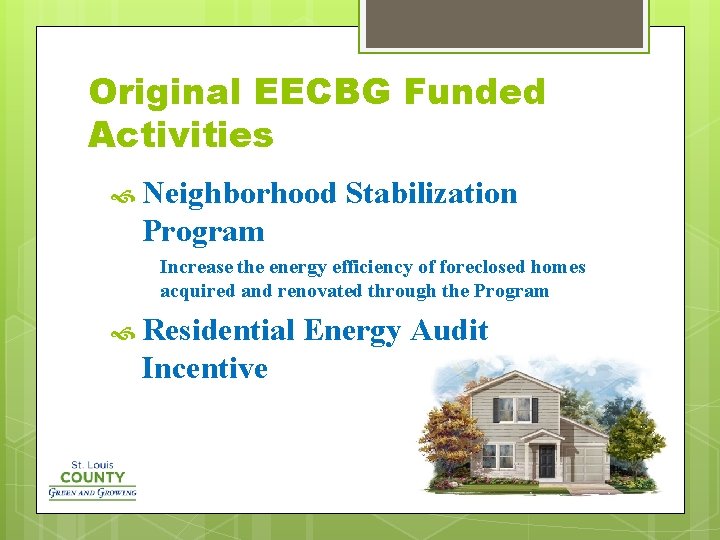 Original EECBG Funded Activities

Neighborhood Stabilization Program

Increase the energy efficiency of foreclosed homes acquired and renovated through the Program

Residential Energy Audit Incentive

St. Louis
COUNTY
GREEN AND GROWING